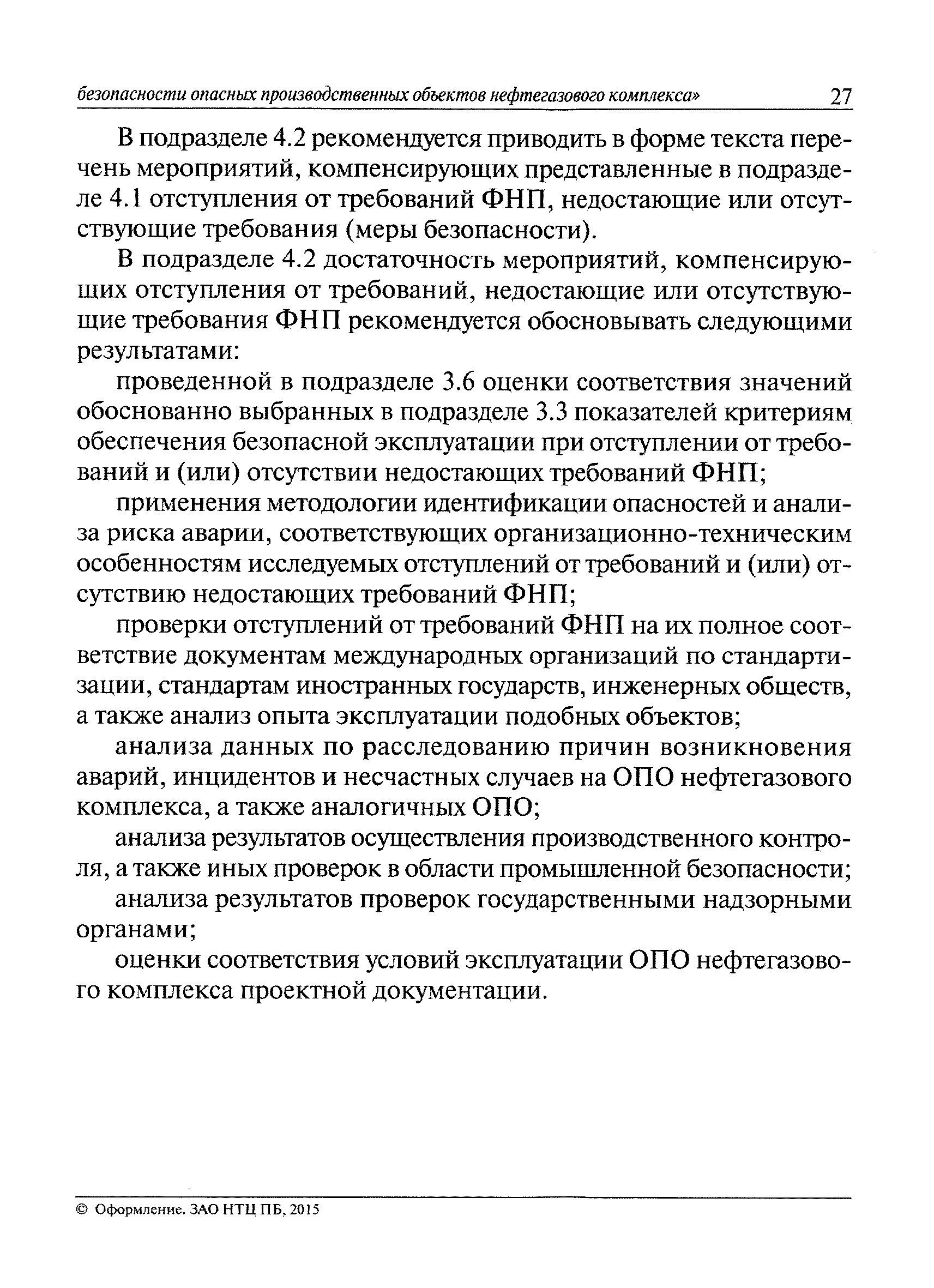 безопасности опасных производственных объектов нефтегазового комплекса» 27

В подразделе 4.2 рекомендуется приводить в форме текста перечень мероприятий, компенсирующих представленные в подразделе 4.1 отступления от требований ФНП, недостающие или отсутствующие требования (меры безопасности).

В подразделе 4.2 достаточность мероприятий, компенсирующих отступления от требований, недостающие или отсутствующие требования ФНП рекомендуется обосновывать следующими результатами:

проведенной в подразделе 3.6 оценки соответствия значений обоснованно выбранных в подразделе 3.3 показателей критериям обеспечения безопасной эксплуатации при отступлении от требований и (или) отсутствии недостающих требований ФНП;

применения методологии идентификации опасностей и анализа риска аварии, соответствующих организационно-техническим особенностям исследуемых отступлений от требований и (или) отсутствию недостающих требований ФНП;

проверки отступлений от требований ФНП на их полное соответствие документам международных организаций по стандартизации, стандартам иностранных государств, инженерных обществ, а также анализ опыта эксплуатации подобных объектов;

анализа данных по расследованию причин возникновения аварий, инцидентов и несчастных случаев на ОПО нефтегазового комплекса, а также аналогичных ОПО;

анализа результатов осуществления производственного контроля, а также иных проверок в области промышленной безопасности;

анализа результатов проверок государственными надзорными органами;

оценки соответствия условий эксплуатации ОПО нефтегазового комплекса проектной документации.

© Оформление. ЗАО НТЦ ПБ, 2015